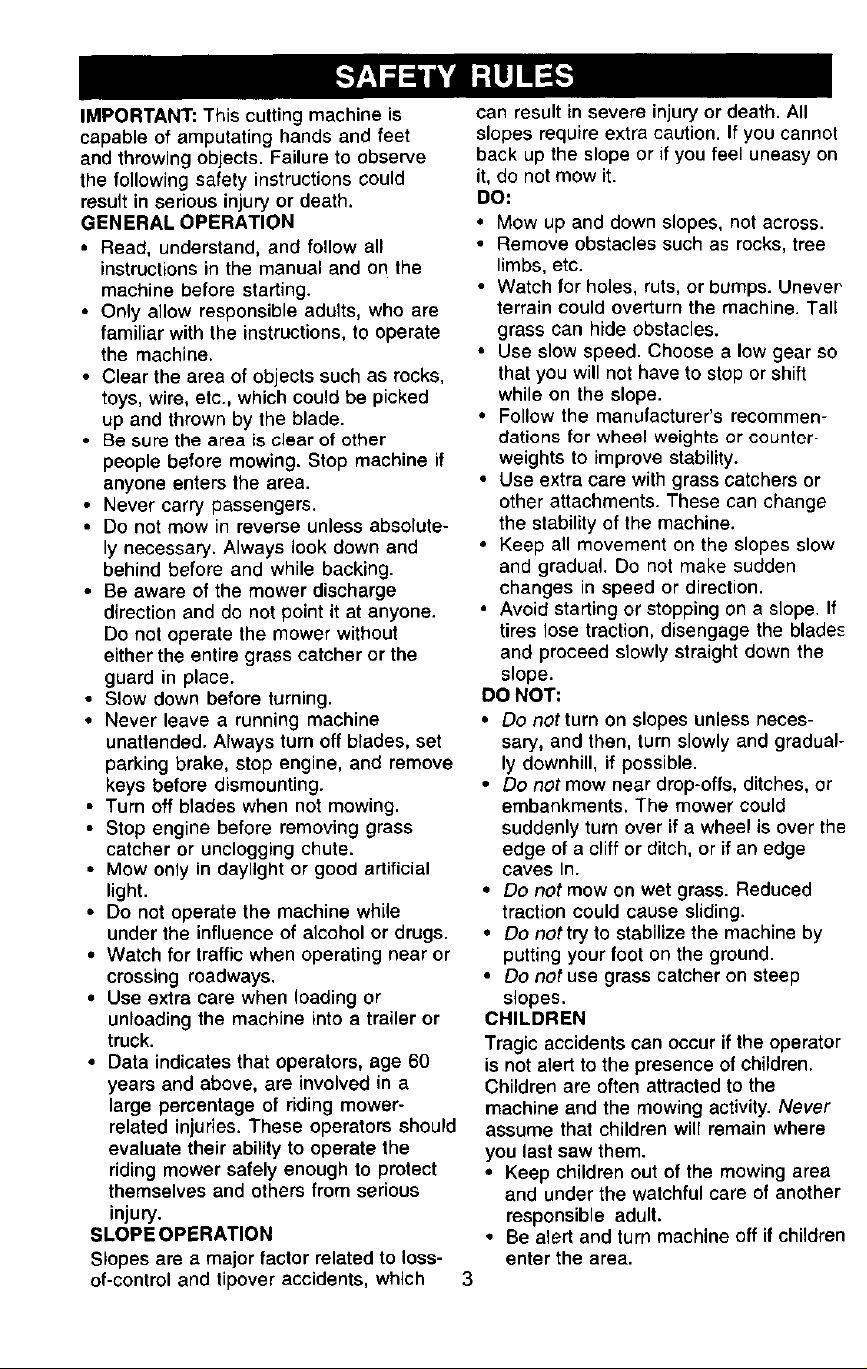 SAFETY RULES

IMPORTANT: This cutting machine is capable of amputating hands and feet and throwing objects. Failure to observe the following safety instructions could result in serious injury or death.

GENERAL OPERATION

• Read, understand, and follow all instructions in the manual and on the machine before starting.
• Only allow responsible adults, who are familiar with the instructions, to operate the machine.
• Clear the area of objects such as rocks, toys, wire, etc., which could be picked up and thrown by the blade.
• Be sure the area is clear of other people before mowing. Stop machine if anyone enters the area.
• Never carry passengers.
• Do not mow in reverse unless absolutely necessary. Always look down and behind before and while backing.
• Be aware of the mower discharge direction and do not point it at anyone. Do not operate the mower without either the entire grass catcher or the guard in place.
• Slow down before turning.
• Never leave a running machine unattended. Always turn off blades, set parking brake, stop engine, and remove keys before dismounting.
• Turn off blades when not mowing.
• Stop engine before removing grass catcher or unclogging chute.
• Mow only in daylight or good artificial light.
• Do not operate the machine while under the influence of alcohol or drugs.
• Watch for traffic when operating near or crossing roadways.
• Use extra care when loading or unloading the machine into a trailer or truck.
• Data indicates that operators, age 60 years and above, are involved in a large percentage of riding mower-related injuries. These operators should evaluate their ability to operate the riding mower safely enough to protect themselves and others from serious injury.

SLOPE OPERATION

Slopes are a major factor related to loss-of-control and tipover accidents, which can result in severe injury or death. All slopes require extra caution. If you cannot back up the slope or if you feel uneasy on it, do not mow it.

DO:

• Mow up and down slopes, not across.
• Remove obstacles such as rocks, tree limbs, etc.
• Watch for holes, ruts, or bumps. Uneven terrain could overturn the machine. Tall grass can hide obstacles.
• Use slow speed. Choose a low gear so that you will not have to stop or shift while on the slope.
• Follow the manufacturer's recommendations for wheel weights or counterweights to improve stability.
• Use extra care with grass catchers or other attachments. These can change the stability of the machine.
• Keep all movement on the slopes slow and gradual. Do not make sudden changes in speed or direction.
• Avoid starting or stopping on a slope. If tires lose traction, disengage the blades and proceed slowly straight down the slope.

DO NOT:

• Do not turn on slopes unless necessary, and then, turn slowly and gradually downhill, if possible.
• Do not mow near drop-offs, ditches, or embankments. The mower could suddenly turn over if a wheel is over the edge of a cliff or ditch, or if an edge caves in.
• Do not mow on wet grass. Reduced traction could cause sliding.
• Do not try to stabilize the machine by putting your foot on the ground.
• Do not use grass catcher on steep slopes.

CHILDREN

Tragic accidents can occur if the operator is not alert to the presence of children. Children are often attracted to the machine and the mowing activity. Never assume that children will remain where you last saw them.

• Keep children out of the mowing area and under the watchful care of another responsible adult.
• Be alert and turn machine off if children enter the area.

3